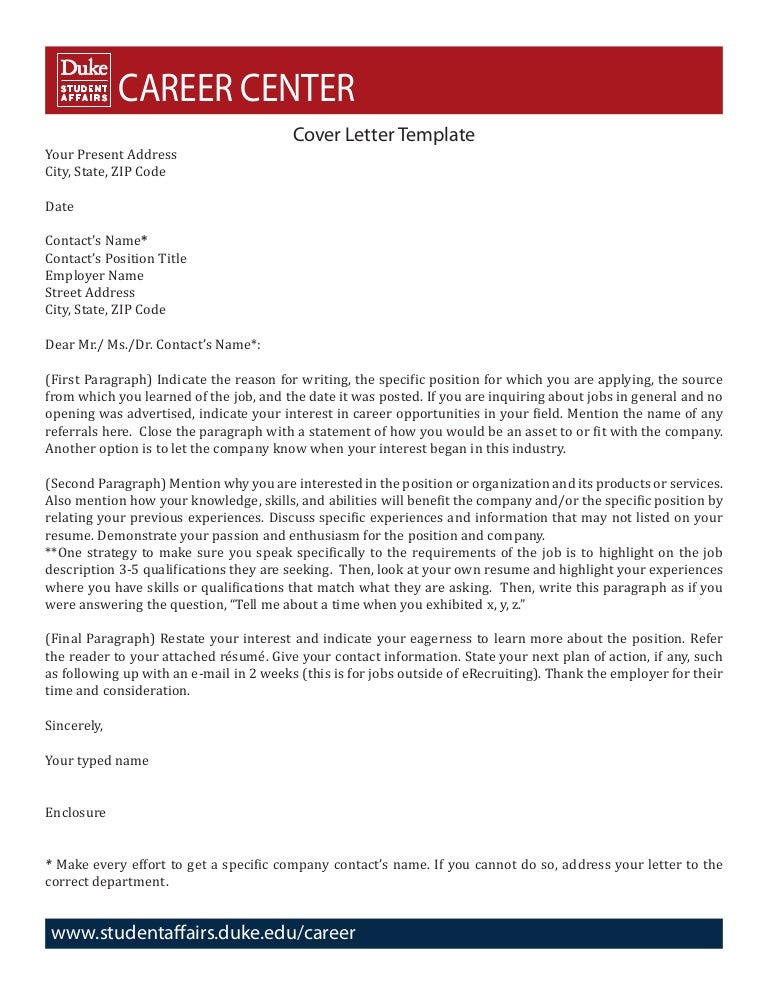 Duke
STUDENT AFFAIRS
CAREER CENTER

Cover Letter Template

Your Present Address
City, State, ZIP Code

Date

Contact's Name*
Contact's Position Title
Employer Name
Street Address
City, State, ZIP Code

Dear Mr./ Ms./Dr. Contact's Name*:

(First Paragraph) Indicate the reason for writing, the specific position for which you are applying, the source from which you learned of the job, and the date it was posted. If you are inquiring about jobs in general and no opening was advertised, indicate your interest in career opportunities in your field. Mention the name of any referrals here. Close the paragraph with a statement of how you would be an asset to or fit with the company. Another option is to let the company know when your interest began in this industry.

(Second Paragraph) Mention why you are interested in the position or organization and its products or services. Also mention how your knowledge, skills, and abilities will benefit the company and/or the specific position by relating your previous experiences. Discuss specific experiences and information that may not listed on your resume. Demonstrate your passion and enthusiasm for the position and company.
**One strategy to make sure you speak specifically to the requirements of the job is to highlight on the job description 3-5 qualifications they are seeking. Then, look at your own resume and highlight your experiences where you have skills or qualifications that match what they are asking. Then, write this paragraph as if you were answering the question, "Tell me about a time when you exhibited x, y, z."

(Final Paragraph) Restate your interest and indicate your eagerness to learn more about the position. Refer the reader to your attached résumé. Give your contact information. State your next plan of action, if any, such as following up with an e-mail in 2 weeks (this is for jobs outside of eRecruiting). Thank the employer for their time and consideration.

Sincerely,

Your typed name

Enclosure

* Make every effort to get a specific company contact's name. If you cannot do so, address your letter to the correct department.

www.studentaffairs.duke.edu/career